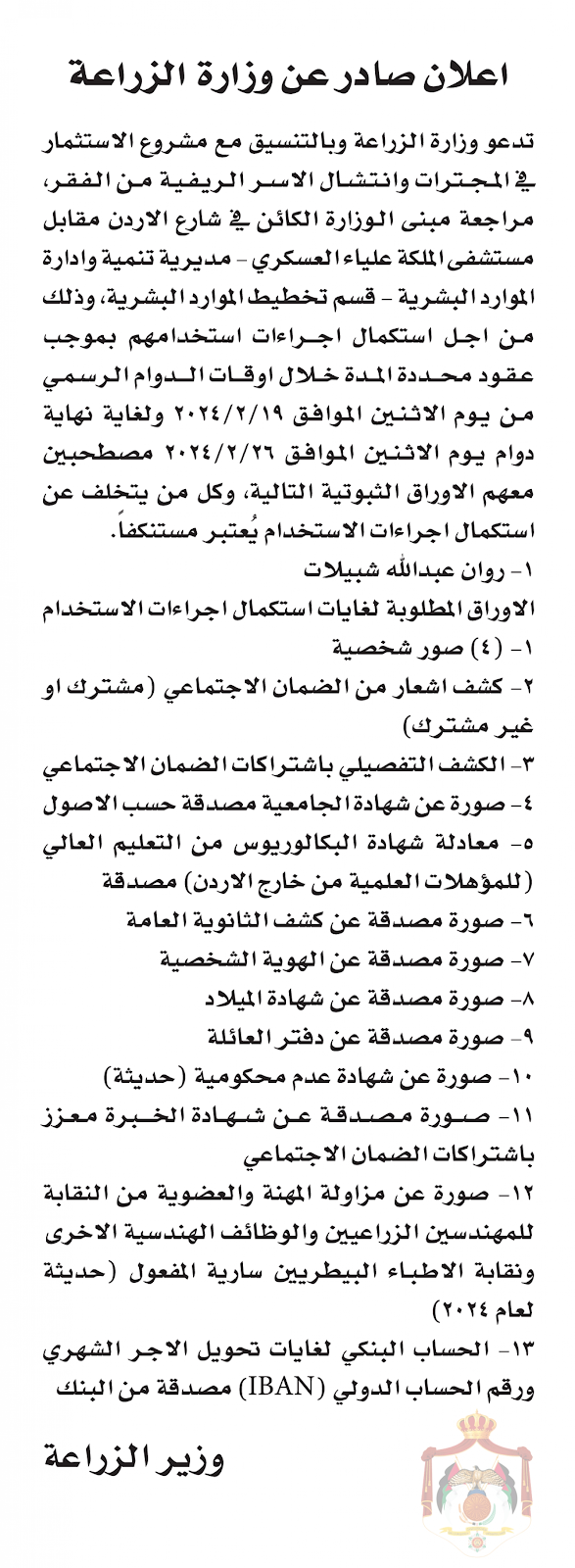 اعلان صادر عن وزارة الزراعة

تدعو وزارة الزراعة وبالتنسيق مع مشروع الاستثمار في المجترات وانتشال الاسر الريفية من الفقر، مراجعة مبنى الوزارة الكائن في شارع الاردن مقابل مستشفى الملكة علياء العسكري - مديرية تنمية وادارة الموارد البشرية - قسم تخطيط الموارد البشرية، وذلك من اجل استكمال اجراءات استخدامهم بموجب عقود محددة المدة خلال اوقات الدوام الرسمي من يوم الاثنين الموافق ٢٠٢٤/٢/١٩ ولغاية نهاية دوام يوم الاثنين الموافق ٢٠٢٤/٢/٢٦ مصطحبين معهم الاوراق الثبوتية التالية، وكل من يتخلف عن استكمال اجراءات الاستخدام يُعتبر مستنكفاً.

١- روان عبدالله شبيلات

الاوراق المطلوبة لغايات استكمال اجراءات الاستخدام
١- (٤) صور شخصية
٢- كشف اشعار من الضمان الاجتماعي (مشترك او غير مشترك)
٣- الكشف التفصيلي باشتراكات الضمان الاجتماعي
٤- صورة عن شهادة الجامعية مصدقة حسب الاصول
٥- معادلة شهادة البكالوريوس من التعليم العالي (للمؤهلات العلمية من خارج الاردن) مصدقة
٦- صورة مصدقة عن كشف الثانوية العامة
٧- صورة مصدقة عن الهوية الشخصية
٨- صورة مصدقة عن شهادة الميلاد
٩- صورة مصدقة عن دفتر العائلة
١٠- صورة عن شهادة عدم محكومية (حديثة)
١١- صورة مصدقة عن شهادة الخبرة معزز باشتراكات الضمان الاجتماعي
١٢- صورة عن مزاولة المهنة والعضوية من النقابة للمهندسين الزراعيين والوظائف الهندسية الاخرى ونقابة الاطباء البيطريين سارية المفعول (حديثة لعام ٢٠٢٤)
١٣- الحساب البنكي لغايات تحويل الاجر الشهري ورقم الحساب الدولي (IBAN) مصدقة من البنك

وزير الزراعة